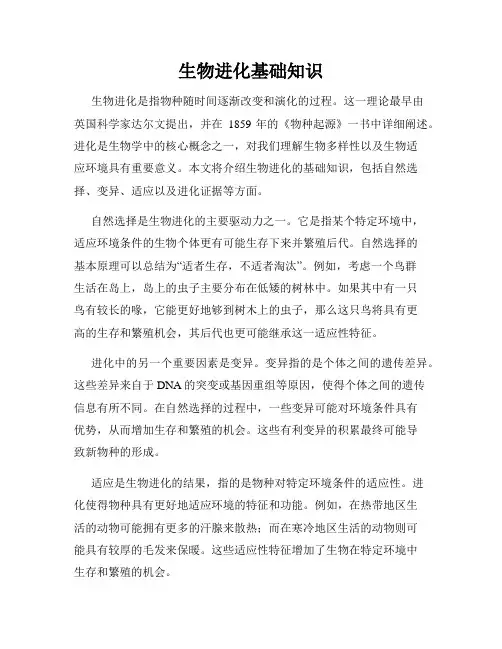 生物进化基础知识

生物进化是指物种随时间逐渐改变和演化的过程。这一理论最早由英国科学家达尔文提出，并在 1859 年的《物种起源》一书中详细阐述。进化是生物学中的核心概念之一，对我们理解生物多样性以及生物适应环境具有重要意义。本文将介绍生物进化的基础知识，包括自然选择、变异、适应以及进化证据等方面。

自然选择是生物进化的主要驱动力之一。它是指某个特定环境中，适应环境条件的生物个体更有可能生存下来并繁殖后代。自然选择的基本原理可以总结为“适者生存，不适者淘汰”。例如，考虑一个鸟群生活在岛上，岛上的虫子主要分布在低矮的树林中。如果其中有一只鸟有较长的喙，它能更好地够到树木上的虫子，那么这只鸟将具有更高的生存和繁殖机会，其后代也更可能继承这一适应性特征。

进化中的另一个重要因素是变异。变异指的是个体之间的遗传差异。这些差异来自于 DNA 的突变或基因重组等原因，使得个体之间的遗传信息有所不同。在自然选择的过程中，一些变异可能对环境条件具有优势，从而增加生存和繁殖的机会。这些有利变异的积累最终可能导致新物种的形成。

适应是生物进化的结果，指的是物种对特定环境条件的适应性。进化使得物种具有更好地适应环境的特征和功能。例如，在热带地区生活的动物可能拥有更多的汗腺来散热；而在寒冷地区生活的动物则可能具有较厚的毛发来保暖。这些适应性特征增加了生物在特定环境中生存和繁殖的机会。